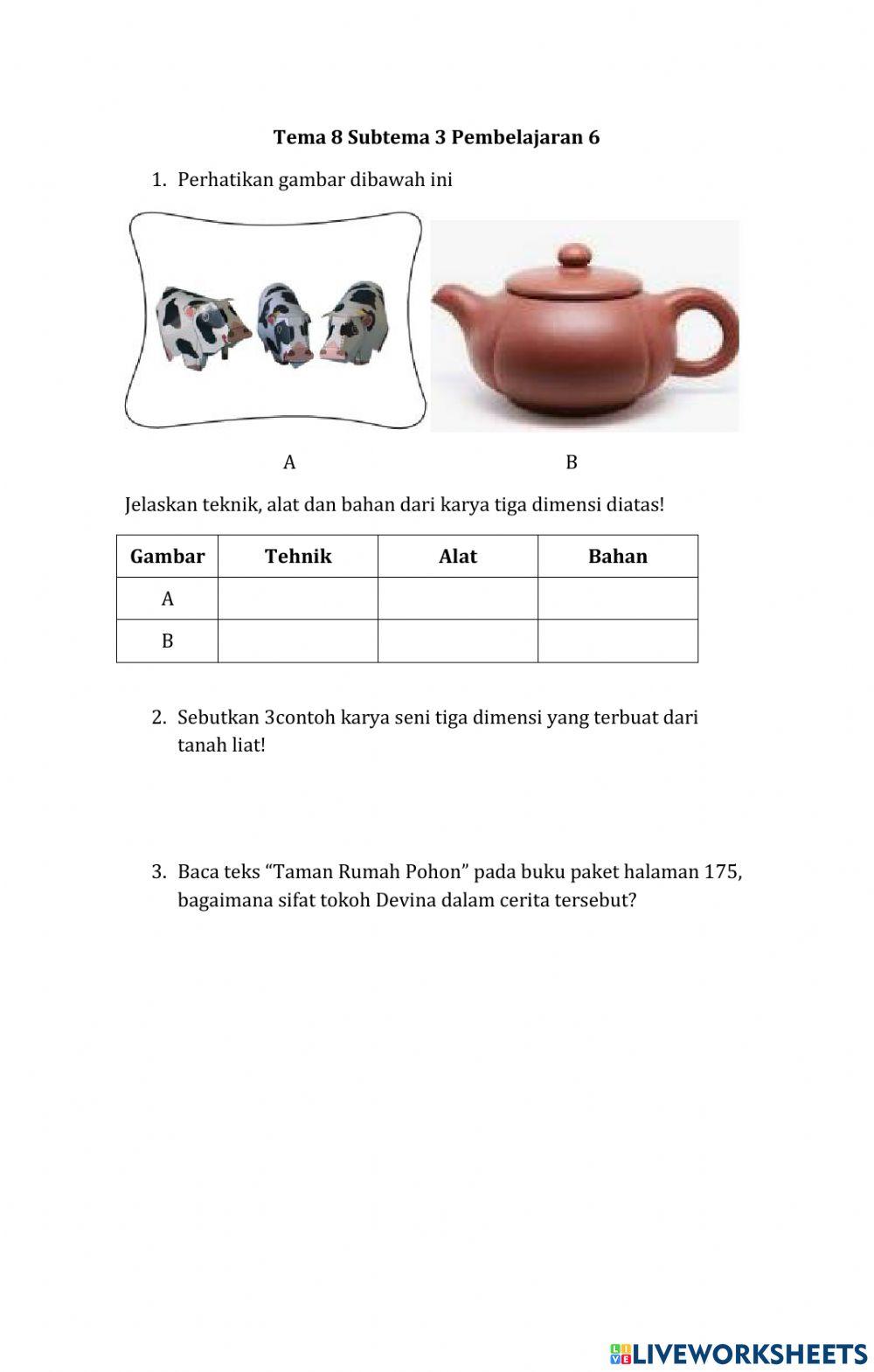 Tema 8 Subtema 3 Pembelajaran 6

1. Perhatikan gambar dibawah ini

A

B

Jelaskan teknik, alat dan bahan dari karya tiga dimensi diatas!

| Gambar | Tehnik | Alat | Bahan |
|---|---|---|---|
| A | | | |
| B | | | |

2. Sebutkan 3contoh karya seni tiga dimensi yang terbuat dari tanah liat!

3. Baca teks “Taman Rumah Pohon” pada buku paket halaman 175, bagaimana sifat tokoh Devina dalam cerita tersebut?

LIVEWORKSHEETS